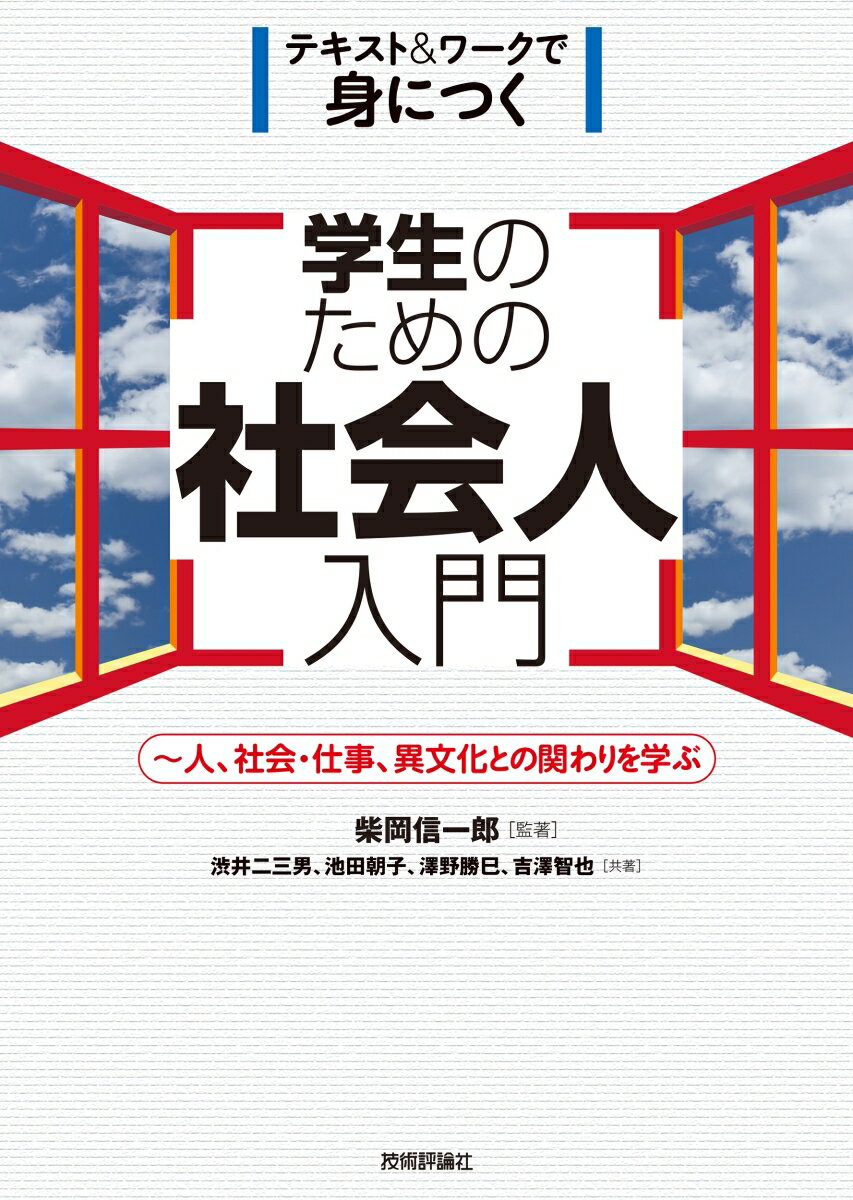 テキスト&ワークで
身につく

学生の
ための
社会人
入門

～人、社会・仕事、異文化との関わりを学ぶ

柴岡信一郎［監著］
渋井二三男、池田朝子、澤野勝巳、吉澤智也［共著］

技術評論社